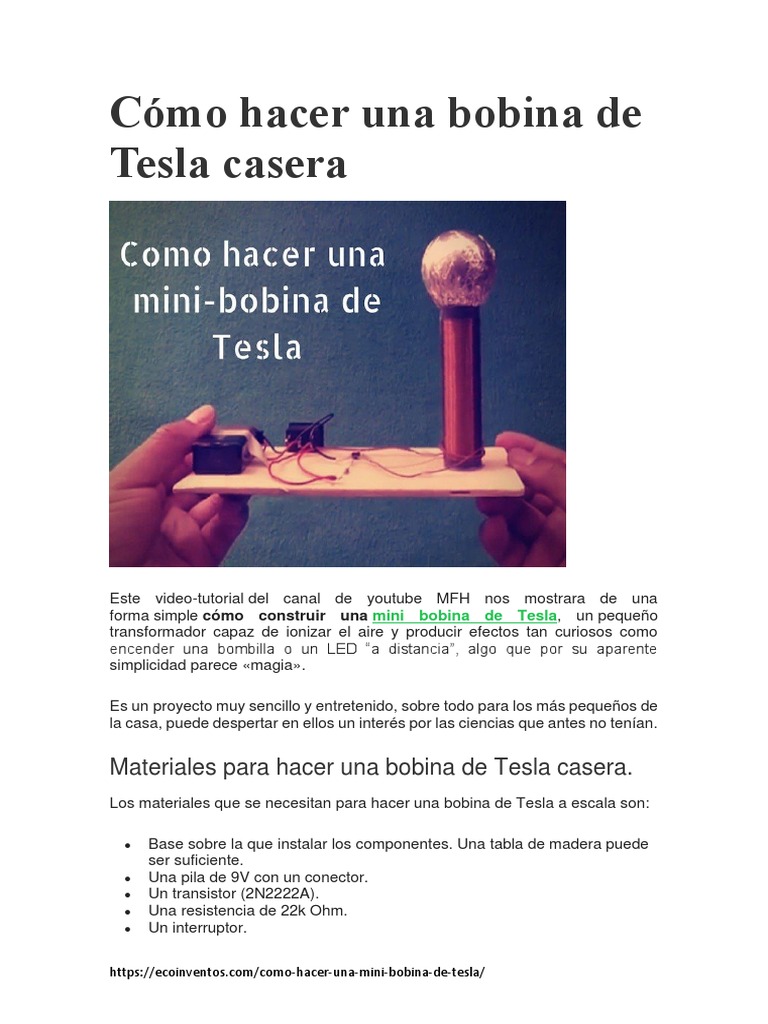 Cómo hacer una bobina de Tesla casera

Como hacer una mini-bobina de Tesla

Este video-tutorial del canal de youtube MFH nos mostrara de una forma simple cómo construir una mini bobina de Tesla, un pequeño transformador capaz de ionizar el aire y producir efectos tan curiosos como encender una bombilla o un LED "a distancia", algo que por su aparente simplicidad parece «magia».

Es un proyecto muy sencillo y entretenido, sobre todo para los más pequeños de la casa, puede despertar en ellos un interés por las ciencias que antes no tenían.

Materiales para hacer una bobina de Tesla casera.

Los materiales que se necesitan para hacer una bobina de Tesla a escala son:

• Base sobre la que instalar los componentes. Una tabla de madera puede ser suficiente.
• Una pila de 9V con un conector.
• Un transistor (2N2222A).
• Una resistencia de 22k Ohm.
• Un interruptor.

https://ecoinventos.com/como-hacer-una-mini-bobina-de-tesla/